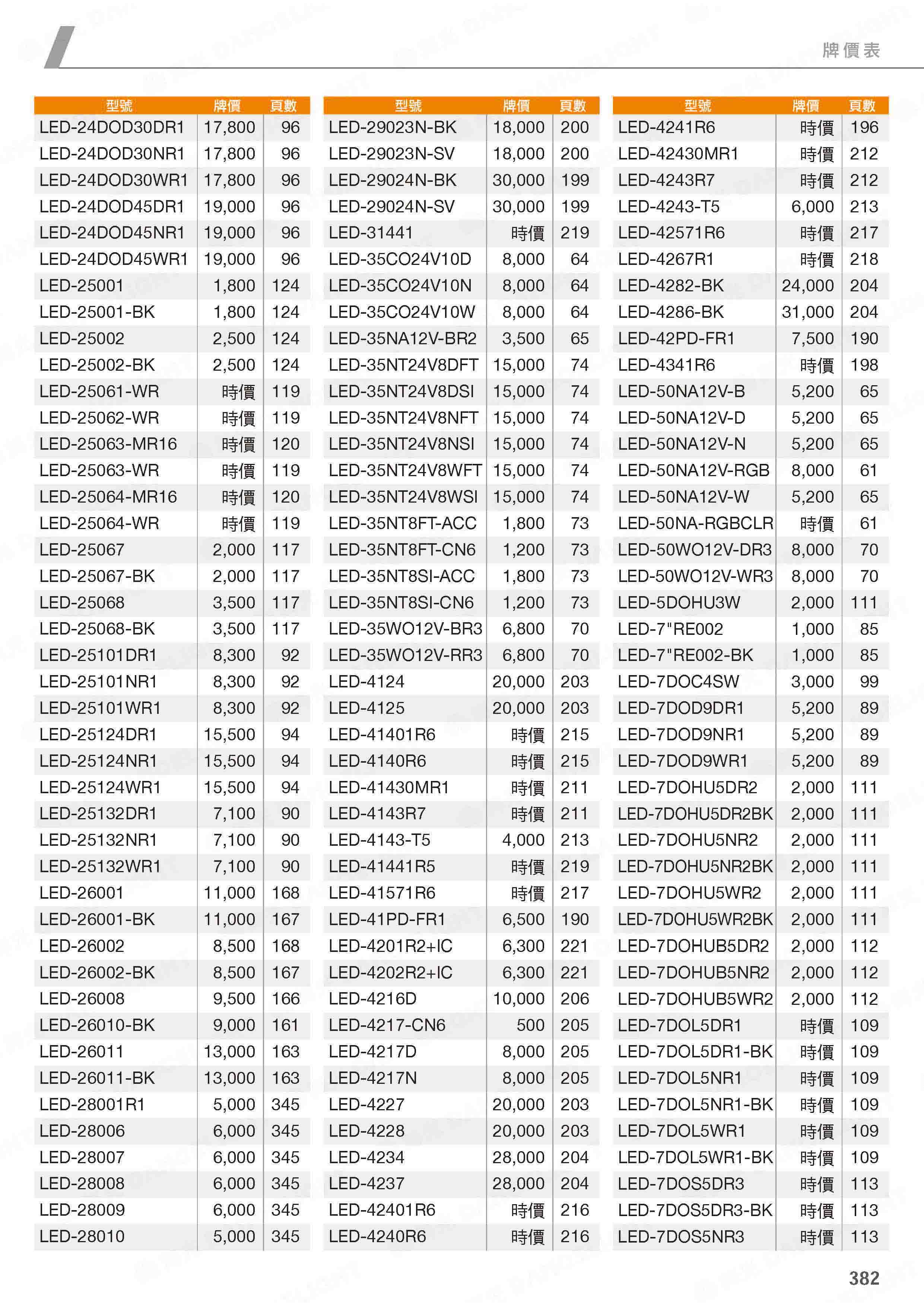 牌價表

| 型號 | 牌價 | 頁數 |
|---|---|---|
| LED-24DOD30DR1 | 17,800 | 96 |
| LED-24DOD30NR1 | 17,800 | 96 |
| LED-24DOD30WR1 | 17,800 | 96 |
| LED-24DOD45DR1 | 19,000 | 96 |
| LED-24DOD45NR1 | 19,000 | 96 |
| LED-24DOD45WR1 | 19,000 | 96 |
| LED-25001 | 1,800 | 124 |
| LED-25001-BK | 1,800 | 124 |
| LED-25002 | 2,500 | 124 |
| LED-25002-BK | 2,500 | 124 |
| LED-25061-WR | 時價 | 119 |
| LED-25062-WR | 時價 | 119 |
| LED-25063-MR16 | 時價 | 120 |
| LED-25063-WR | 時價 | 119 |
| LED-25064-MR16 | 時價 | 120 |
| LED-25064-WR | 時價 | 119 |
| LED-25067 | 2,000 | 117 |
| LED-25067-BK | 2,000 | 117 |
| LED-25068 | 3,500 | 117 |
| LED-25068-BK | 3,500 | 117 |
| LED-25101DR1 | 8,300 | 92 |
| LED-25101NR1 | 8,300 | 92 |
| LED-25101WR1 | 8,300 | 92 |
| LED-25124DR1 | 15,500 | 94 |
| LED-25124NR1 | 15,500 | 94 |
| LED-25124WR1 | 15,500 | 94 |
| LED-25132DR1 | 7,100 | 90 |
| LED-25132NR1 | 7,100 | 90 |
| LED-25132WR1 | 7,100 | 90 |
| LED-26001 | 11,000 | 168 |
| LED-26001-BK | 11,000 | 167 |
| LED-26002 | 8,500 | 168 |
| LED-26002-BK | 8,500 | 167 |
| LED-26008 | 9,500 | 166 |
| LED-26010-BK | 9,000 | 161 |
| LED-26011 | 13,000 | 163 |
| LED-26011-BK | 13,000 | 163 |
| LED-28001R1 | 5,000 | 345 |
| LED-28006 | 6,000 | 345 |
| LED-28007 | 6,000 | 345 |
| LED-28008 | 6,000 | 345 |
| LED-28009 | 6,000 | 345 |
| LED-28010 | 5,000 | 345 |

| 型號 | 牌價 | 頁數 |
|---|---|---|
| LED-29023N-BK | 18,000 | 200 |
| LED-29023N-SV | 18,000 | 200 |
| LED-29024N-BK | 30,000 | 199 |
| LED-29024N-SV | 30,000 | 199 |
| LED-31441 | 時價 | 219 |
| LED-35CO24V10D | 8,000 | 64 |
| LED-35CO24V10N | 8,000 | 64 |
| LED-35CO24V10W | 8,000 | 64 |
| LED-35NA12V-BR2 | 3,500 | 65 |
| LED-35NT24V8DFT | 15,000 | 74 |
| LED-35NT24V8DSI | 15,000 | 74 |
| LED-35NT24V8NFT | 15,000 | 74 |
| LED-35NT24V8NSI | 15,000 | 74 |
| LED-35NT24V8WFT | 15,000 | 74 |
| LED-35NT24V8WSI | 15,000 | 74 |
| LED-35NT8FT-ACC | 1,800 | 73 |
| LED-35NT8FT-CN6 | 1,200 | 73 |
| LED-35NT8SI-ACC | 1,800 | 73 |
| LED-35NT8SI-CN6 | 1,200 | 73 |
| LED-35WO12V-BR3 | 6,800 | 70 |
| LED-35WO12V-RR3 | 6,800 | 70 |
| LED-4124 | 20,000 | 203 |
| LED-4125 | 20,000 | 203 |
| LED-41401R6 | 時價 | 215 |
| LED-4140R6 | 時價 | 215 |
| LED-41430MR1 | 時價 | 211 |
| LED-4143R7 | 時價 | 211 |
| LED-4143-T5 | 4,000 | 213 |
| LED-41441R5 | 時價 | 219 |
| LED-41571R6 | 時價 | 217 |
| LED-41PD-FR1 | 6,500 | 190 |
| LED-4201R2+IC | 6,300 | 221 |
| LED-4202R2+IC | 6,300 | 221 |
| LED-4216D | 10,000 | 206 |
| LED-4217-CN6 | 500 | 205 |
| LED-4217D | 8,000 | 205 |
| LED-4217N | 8,000 | 205 |
| LED-4227 | 20,000 | 203 |
| LED-4228 | 20,000 | 203 |
| LED-4234 | 28,000 | 204 |
| LED-4237 | 28,000 | 204 |
| LED-42401R6 | 時價 | 216 |
| LED-4240R6 | 時價 | 216 |

| 型號 | 牌價 | 頁數 |
|---|---|---|
| LED-4241R6 | 時價 | 196 |
| LED-42430MR1 | 時價 | 212 |
| LED-4243R7 | 時價 | 212 |
| LED-4243-T5 | 6,000 | 213 |
| LED-42571R6 | 時價 | 217 |
| LED-4267R1 | 時價 | 218 |
| LED-4282-BK | 24,000 | 204 |
| LED-4286-BK | 31,000 | 204 |
| LED-42PD-FR1 | 7,500 | 190 |
| LED-4341R6 | 時價 | 198 |
| LED-50NA12V-B | 5,200 | 65 |
| LED-50NA12V-D | 5,200 | 65 |
| LED-50NA12V-N | 5,200 | 65 |
| LED-50NA12V-RGB | 8,000 | 61 |
| LED-50NA12V-W | 5,200 | 65 |
| LED-50NA-RGBCLR | 時價 | 61 |
| LED-50WO12V-DR3 | 8,000 | 70 |
| LED-50WO12V-WR3 | 8,000 | 70 |
| LED-5DOHU3W | 2,000 | 111 |
| LED-7"RE002 | 1,000 | 85 |
| LED-7"RE002-BK | 1,000 | 85 |
| LED-7DOC4SW | 3,000 | 99 |
| LED-7DOD9DR1 | 5,200 | 89 |
| LED-7DOD9NR1 | 5,200 | 89 |
| LED-7DOD9WR1 | 5,200 | 89 |
| LED-7DOHU5DR2 | 2,000 | 111 |
| LED-7DOHU5DR2BK | 2,000 | 111 |
| LED-7DOHU5NR2 | 2,000 | 111 |
| LED-7DOHU5NR2BK | 2,000 | 111 |
| LED-7DOHU5WR2 | 2,000 | 111 |
| LED-7DOHU5WR2BK | 2,000 | 111 |
| LED-7DOHUB5DR2 | 2,000 | 112 |
| LED-7DOHUB5NR2 | 2,000 | 112 |
| LED-7DOHUB5WR2 | 2,000 | 112 |
| LED-7DOL5DR1 | 時價 | 109 |
| LED-7DOL5DR1-BK | 時價 | 109 |
| LED-7DOL5NR1 | 時價 | 109 |
| LED-7DOL5NR1-BK | 時價 | 109 |
| LED-7DOL5WR1 | 時價 | 109 |
| LED-7DOL5WR1-BK | 時價 | 109 |
| LED-7DOS5DR3 | 時價 | 113 |
| LED-7DOS5DR3-BK | 時價 | 113 |
| LED-7DOS5NR3 | 時價 | 113 |

382